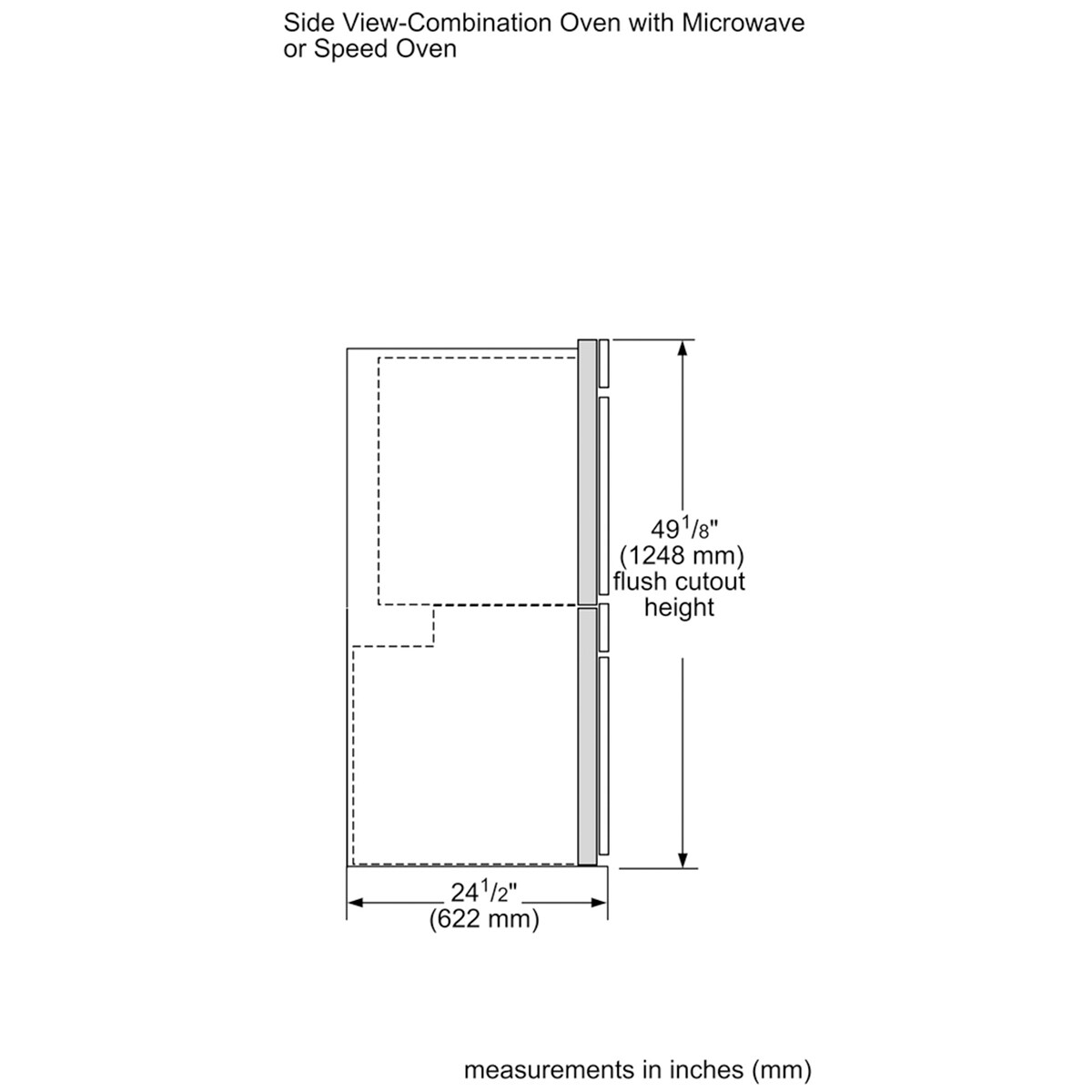 Side View-Combination Oven with Microwave or Speed Oven

$49\frac{1}{8}$"
(1248 mm)
flush cutout
height

$24\frac{1}{2}$"
(622 mm)

measurements in inches (mm)